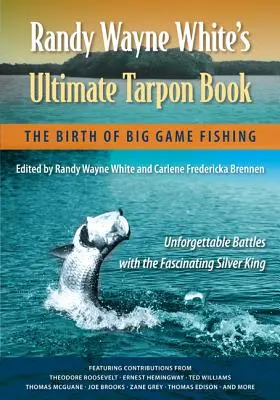 Randy Wayne White's
Ultimate Tarpon Book

THE BIRTH OF BIG GAME FISHING

Edited by Randy Wayne White and Carlene Fredericka Brennen

Unforgettable Battles with the Fascinating Silver King

FEATURING CONTRIBUTIONS FROM
THEODORE ROOSEVELT · ERNEST HEMINGWAY · TED WILLIAMS
THOMAS MCGUANE · JOE BROOKS · ZANE GREY · THOMAS EDISON · AND MORE